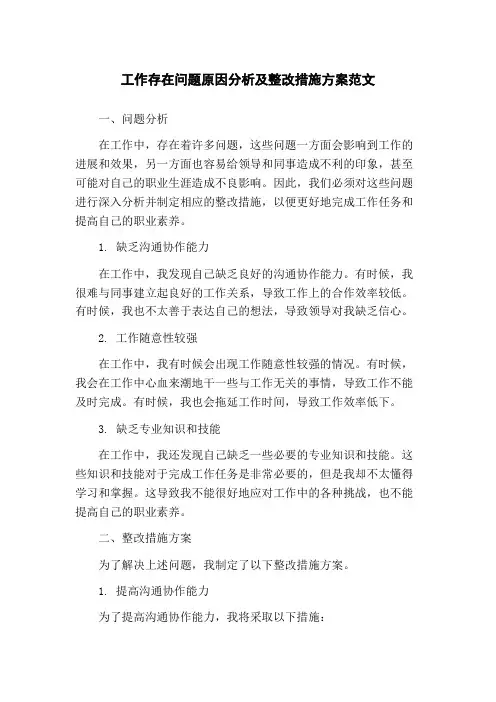 工作存在问题原因分析及整改措施方案范文

一、问题分析

在工作中，存在着许多问题，这些问题一方面会影响到工作的进展和效果，另一方面也容易给领导和同事造成不利的印象，甚至可能对自己的职业生涯造成不良影响。因此，我们必须对这些问题进行深入分析并制定相应的整改措施，以便更好地完成工作任务和提高自己的职业素养。

1. 缺乏沟通协作能力

在工作中，我发现自己缺乏良好的沟通协作能力。有时候，我很难与同事建立起良好的工作关系，导致工作上的合作效率较低。有时候，我也不太善于表达自己的想法，导致领导对我缺乏信心。

2. 工作随意性较强

在工作中，我有时候会出现工作随意性较强的情况。有时候，我会在工作中心血来潮地干一些与工作无关的事情，导致工作不能及时完成。有时候，我也会拖延工作时间，导致工作效率低下。

3. 缺乏专业知识和技能

在工作中，我还发现自己缺乏一些必要的专业知识和技能。这些知识和技能对于完成工作任务是非常必要的，但是我却不太懂得学习和掌握。这导致我不能很好地应对工作中的各种挑战，也不能提高自己的职业素养。

二、整改措施方案

为了解决上述问题，我制定了以下整改措施方案。

1. 提高沟通协作能力

为了提高沟通协作能力，我将采取以下措施：